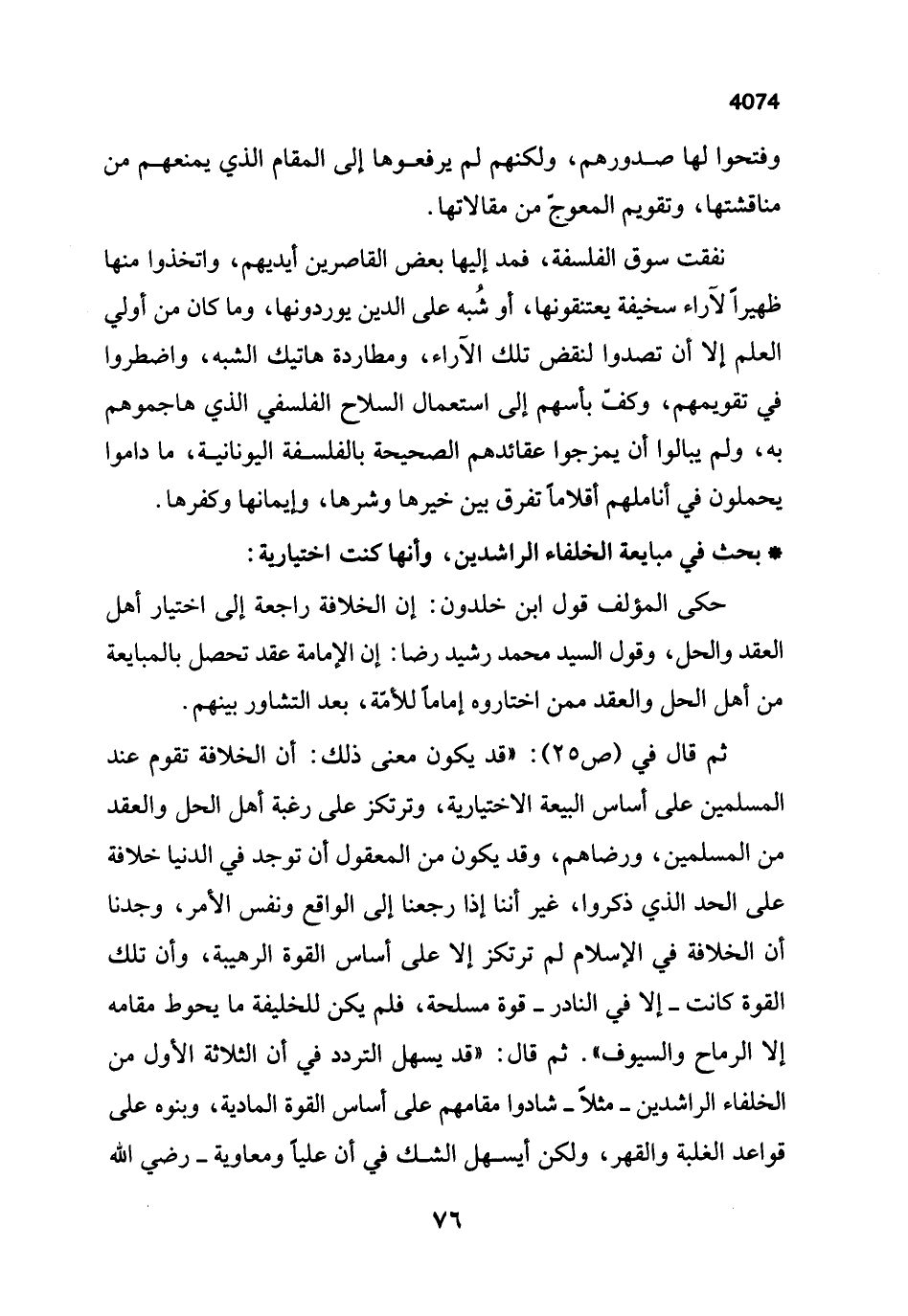 4074

وفتحوا لها صدورهم، ولكنهم لم يرفعوها إلى المقام الذي يمنعهم من مناقشتها، وتقويم المعوجّ من مقالاتها.

نفقت سوق الفلسفة، فمد إليها بعض القاصرين أيديهم، واتخذوا منها ظهيراً لآراء سخيفة يعتنقونها، أو شُبه على الدين يوردونها، وما كان من أولي العلم إلا أن تصدوا لنقض تلك الآراء، ومطاردة هاتيك الشبه، واضطروا في تقويمهم، وكفّ بأسهم إلى استعمال السلاح الفلسفي الذي هاجموهم به، ولم يبالوا أن يمزجوا عقائدهم الصحيحة بالفلسفة اليونانية، ما داموا يحملون في أناملهم أقلاماً تفرق بين خيرها وشرها، وإيمانها وكفرها.

* بحث في مبايعة الخلفاء الراشدين، وأنها كنت اختيارية:

حكى المؤلف قول ابن خلدون: إن الخلافة راجعة إلى اختيار أهل العقد والحل، وقول السيد محمد رشيد رضا: إن الإمامة عقد تحصل بالمبايعة من أهل الحل والعقد ممن اختاروه إماماً للأمّة، بعد التشاور بينهم.

ثم قال في (ص٢٥): «قد يكون معنى ذلك: أن الخلافة تقوم عند المسلمين على أساس البيعة الاختيارية، وترتكز على رغبة أهل الحل والعقد من المسلمين، ورضاهم، وقد يكون من المعقول أن توجد في الدنيا خلافة على الحد الذي ذكروا، غير أننا إذا رجعنا إلى الواقع ونفس الأمر، وجدنا أن الخلافة في الإسلام لم ترتكز إلا على أساس القوة الرهيبة، وأن تلك القوة كانت ـ إلا في النادر ـ قوة مسلحة، فلم يكن للخليفة ما يحوط مقامه إلا الرماح والسيوف». ثم قال: «قد يسهل التردد في أن الثلاثة الأول من الخلفاء الراشدين ـ مثلاً ـ شادوا مقامهم على أساس القوة المادية، وبنوه على قواعد الغلبة والقهر، ولكن أيسهل الشك في أن علياً ومعاوية ـ رضي الله

٧٦